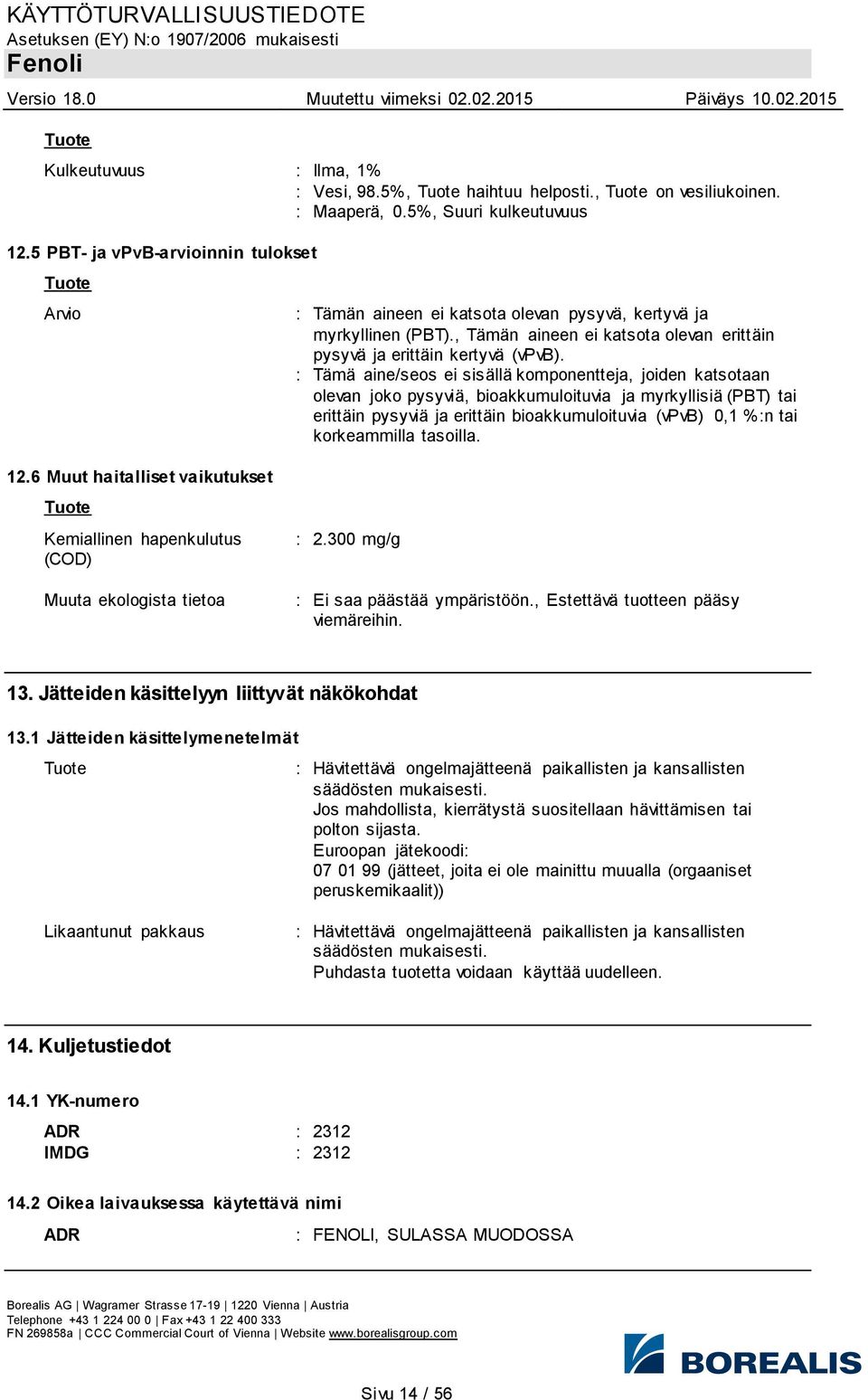 KÄYTTÖTURVALLISUUSTIEDOTE
Asetuksen (EY) N:o 1907/2006 mukaisesti
Fenoli
Versio 18.0 Muutettu viimeksi 02.02.2015 Päiväys 10.02.2015

Tuote

Kulkeutuvuus : Ilma, 1%
: Vesi, 98.5%, Tuote haihtuu helposti., Tuote on vesiliukoinen.
: Maaperä, 0.5%, Suuri kulkeutuvuus

12.5 PBT- ja vPvB-arvioinnin tulokset

Tuote

Arvio : Tämän aineen ei katsota olevan pysyvä, kertyvä ja myrkyllinen (PBT)., Tämän aineen ei katsota olevan erittäin pysyvä ja erittäin kertyvä (vPvB).
: Tämä aine/seos ei sisällä komponentteja, joiden katsotaan olevan joko pysyviä, bioakkumuloituvia ja myrkyllisiä (PBT) tai erittäin pysyviä ja erittäin bioakkumuloituvia (vPvB) 0,1 %:n tai korkeammilla tasoilla.

12.6 Muut haitalliset vaikutukset

Tuote

Kemiallinen hapenkulutus (COD) : 2.300 mg/g

Muuta ekologista tietoa : Ei saa päästää ympäristöön., Estettävä tuotteen pääsy viemäreihin.

13. Jätteiden käsittelyyn liittyvät näkökohdat

13.1 Jätteiden käsittelymenetelmät

Tuote : Hävitettävä ongelmajätteenä paikallisten ja kansallisten säädösten mukaisesti.
Jos mahdollista, kierrätystä suositellaan hävittämisen tai polton sijasta.
Euroopan jätekoodi:
07 01 99 (jätteet, joita ei ole mainittu muualla (orgaaniset peruskemikaalit))

Likaantunut pakkaus : Hävitettävä ongelmajätteenä paikallisten ja kansallisten säädösten mukaisesti.
Puhdasta tuotetta voidaan käyttää uudelleen.

14. Kuljetustiedot

14.1 YK-numero

ADR : 2312
IMDG : 2312

14.2 Oikea laivauksessa käytettävä nimi

ADR : FENOLI, SULASSA MUODOSSA

Borealis AG | Wagramer Strasse 17-19 | 1220 Vienna | Austria
Telephone +43 1 224 00 0 | Fax +43 1 22 400 333
FN 269858a | CCC Commercial Court of Vienna | Website www.borealisgroup.com

BOREALIS

Sivu 14 / 56